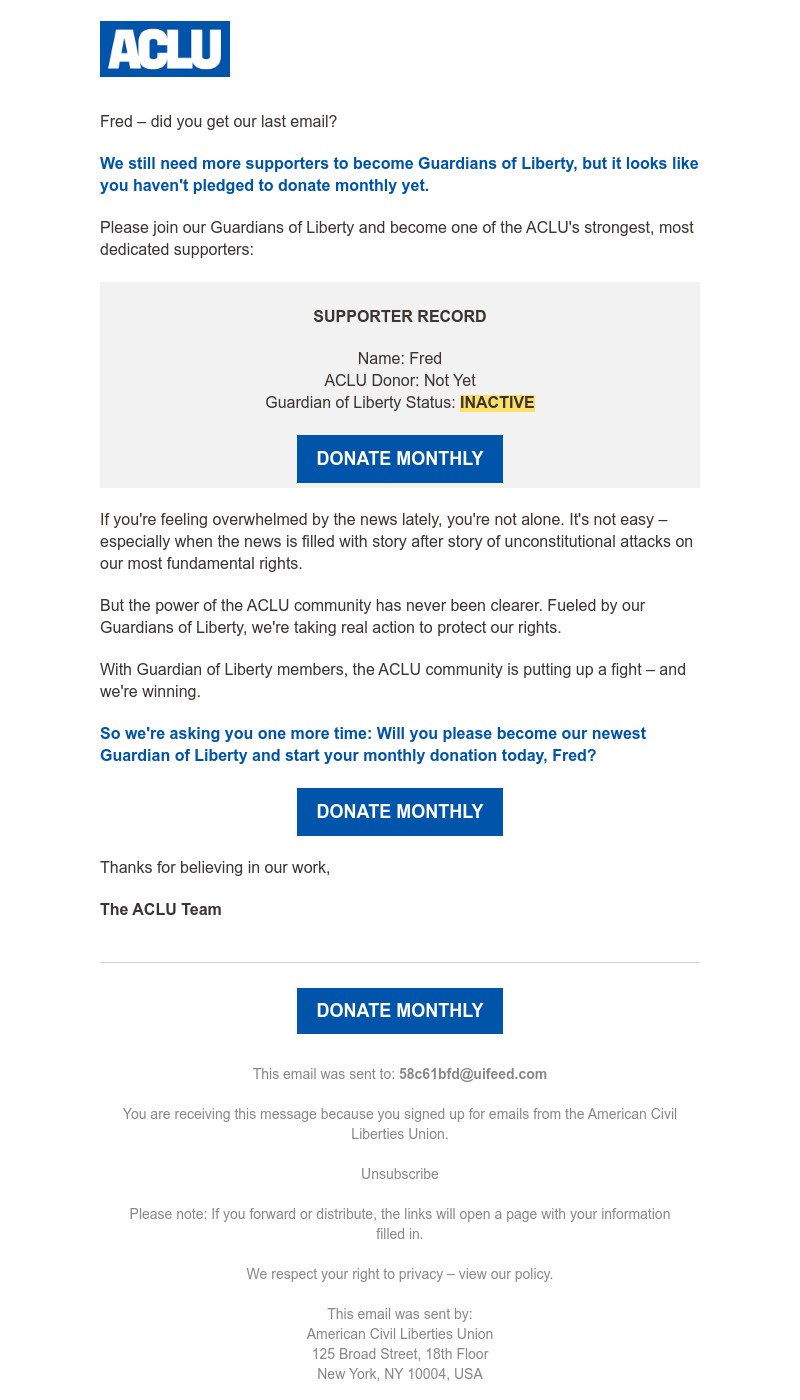 ACLU

Fred – did you get our last email?

We still need more supporters to become Guardians of Liberty, but it looks like you haven't pledged to donate monthly yet.

Please join our Guardians of Liberty and become one of the ACLU's strongest, most dedicated supporters:

SUPPORTER RECORD

Name: Fred
ACLU Donor: Not Yet
Guardian of Liberty Status: INACTIVE

DONATE MONTHLY

If you're feeling overwhelmed by the news lately, you're not alone. It's not easy – especially when the news is filled with story after story of unconstitutional attacks on our most fundamental rights.

But the power of the ACLU community has never been clearer. Fueled by our Guardians of Liberty, we're taking real action to protect our rights.

With Guardian of Liberty members, the ACLU community is putting up a fight – and we're winning.

So we're asking you one more time: Will you please become our newest Guardian of Liberty and start your monthly donation today, Fred?

DONATE MONTHLY

Thanks for believing in our work,

The ACLU Team

DONATE MONTHLY

This email was sent to: 58c61bfd@uifeed.com

You are receiving this message because you signed up for emails from the American Civil Liberties Union.

Unsubscribe

Please note: If you forward or distribute, the links will open a page with your information filled in.

We respect your right to privacy – view our policy.

This email was sent by:
American Civil Liberties Union
125 Broad Street, 18th Floor
New York, NY 10004, USA